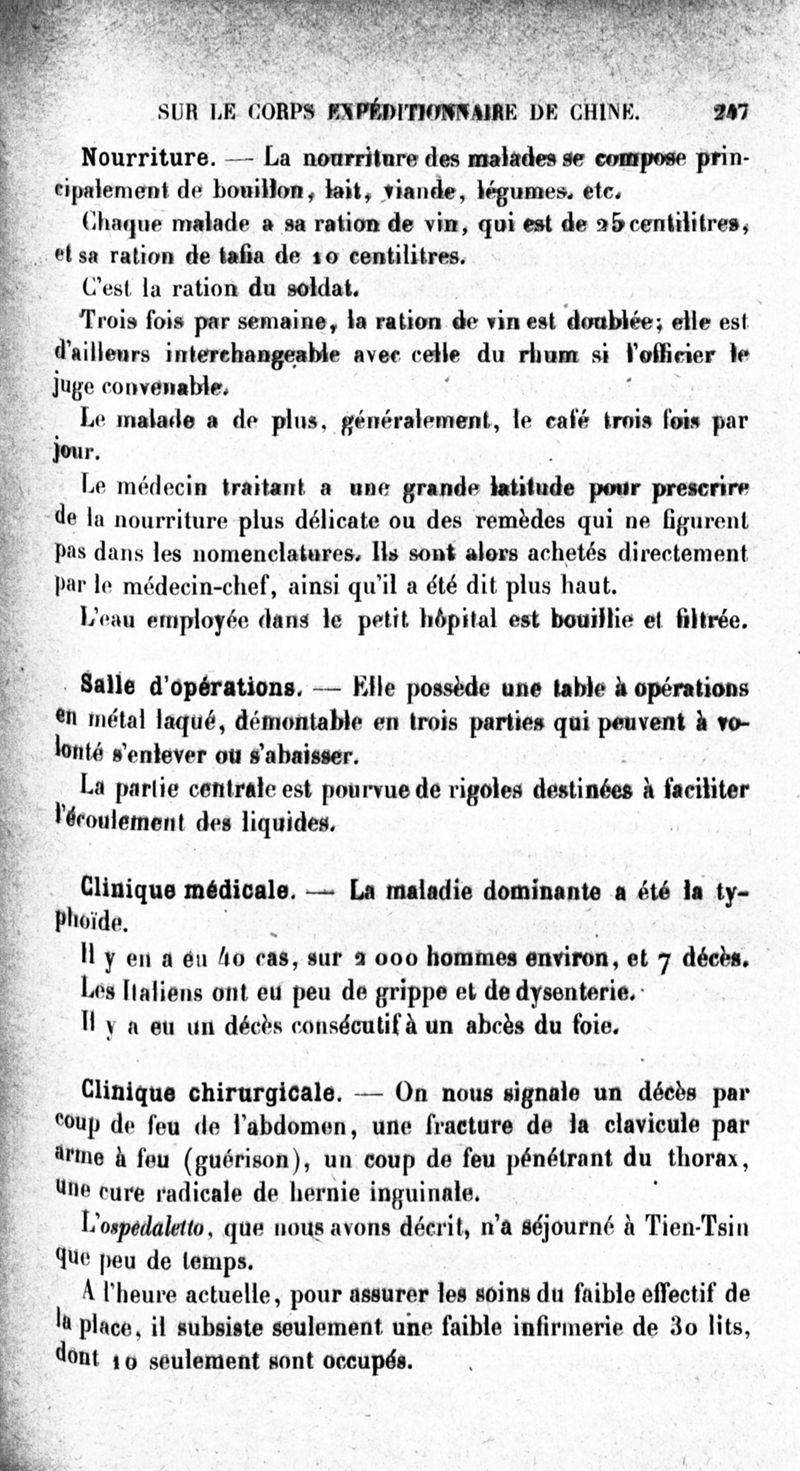 SUR LE CORPS EXPÉDITIONNAIRE DE CHINE. 247

Nourriture. — La nourriture des malades se compose principalement de bouillon, lait, viande, légumes, etc.

Chaque malade a sa ration de vin, qui est de 25 centilitres, et sa ration de tafia de 10 centilitres.

C'est la ration du soldat.

Trois fois par semaine, la ration de vin est doublée; elle est d'ailleurs interchangeable avec celle du rhum si l'officier le juge convenable.

Le malade a de plus, généralement, le café trois fois par jour.

Le médecin traitant a une grande latitude pour prescrire de la nourriture plus délicate ou des remèdes qui ne figurent pas dans les nomenclatures. Ils sont alors achetés directement par le médecin-chef, ainsi qu'il a été dit plus haut.

L'eau employée dans le petit hôpital est bouillie et filtrée.

Salle d'opérations. — Elle possède une table à opérations en métal laqué, démontable en trois parties qui peuvent à volonté s'enlever ou s'abaisser.

La partie centrale est pourvue de rigoles destinées à faciliter l'écoulement des liquides.

Clinique médicale. — La maladie dominante a été la typhoïde.

Il y en a eu 40 cas, sur 2 000 hommes environ, et 7 décès.

Les Italiens ont eu peu de grippe et de dysenterie.

Il y a eu un décès consécutif à un abcès du foie.

Clinique chirurgicale. — On nous signale un décès par coup de feu de l'abdomen, une fracture de la clavicule par arme à feu (guérison), un coup de feu pénétrant du thorax, une cure radicale de hernie inguinale.

L'ospedaletto, que nous avons décrit, n'a séjourné à Tien-Tsin que peu de temps.

A l'heure actuelle, pour assurer les soins du faible effectif de la place, il subsiste seulement une faible infirmerie de 30 lits, dont 10 seulement sont occupés.